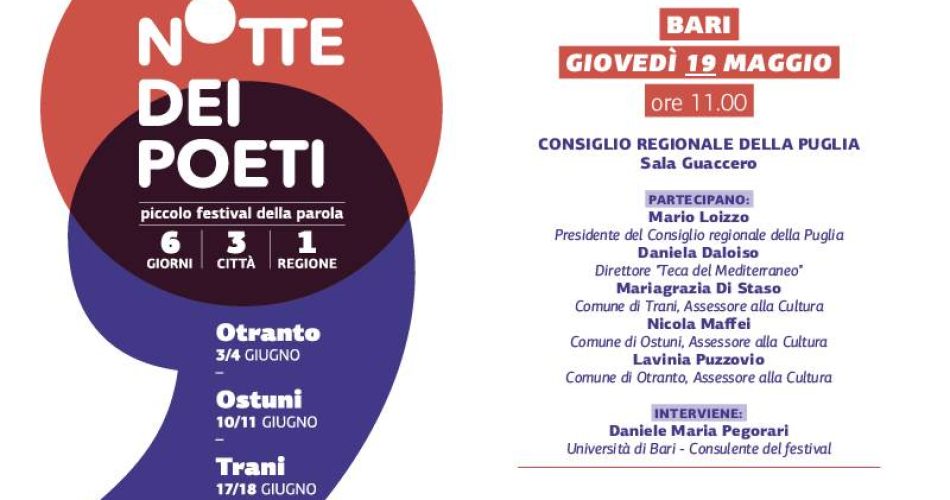 NOTTE DEI POETI

piccolo festival della parola

6 GIORNI | 3 CITTÀ | 1 REGIONE

Otranto
3/4 GIUGNO
–
Ostuni
10/11 GIUGNO
–
Trani
17/18 GIUGNO

BARI
GIOVEDÌ 19 MAGGIO
ore 11.00

CONSIGLIO REGIONALE DELLA PUGLIA
Sala Guaccero

PARTECIPANO:
Mario Loizzo
Presidente del Consiglio regionale della Puglia
Daniela Daloiso
Direttore "Teca del Mediterraneo"
Mariagrazia Di Staso
Comune di Trani, Assessore alla Cultura
Nicola Maffei
Comune di Ostuni, Assessore alla Cultura
Lavinia Puzzovio
Comune di Otranto, Assessore alla Cultura

INTERVIENE:
Daniele Maria Pegorari
Università di Bari - Consulente del festival